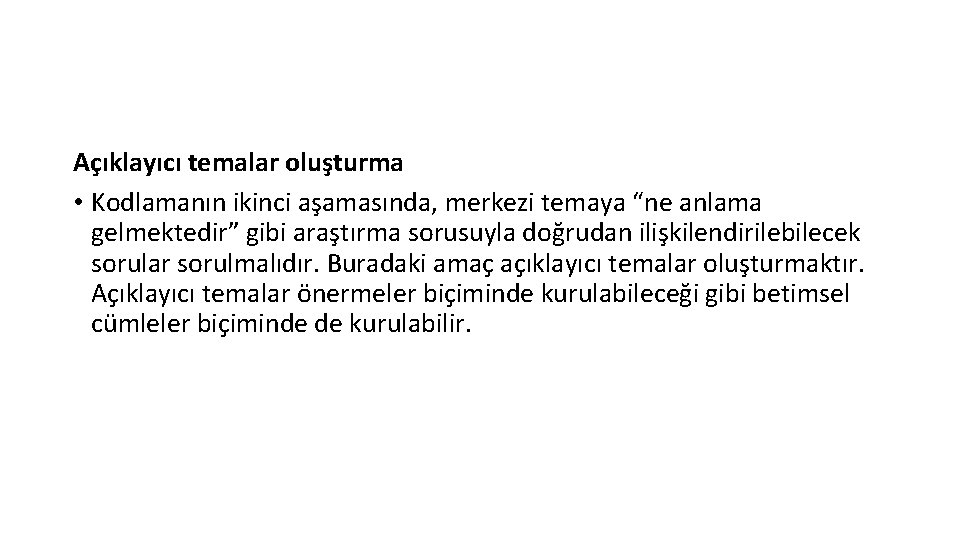 Açıklayıcı temalar oluşturma

• Kodlamanın ikinci aşamasında, merkezi temaya “ne anlama gelmektedir” gibi araştırma sorusuyla doğrudan ilişkilendirilebilecek sorular sorulmalıdır. Buradaki amaç açıklayıcı temalar oluşturmaktır. Açıklayıcı temalar önermeler biçiminde kurulabileceği gibi betimsel cümleler biçiminde de kurulabilir.